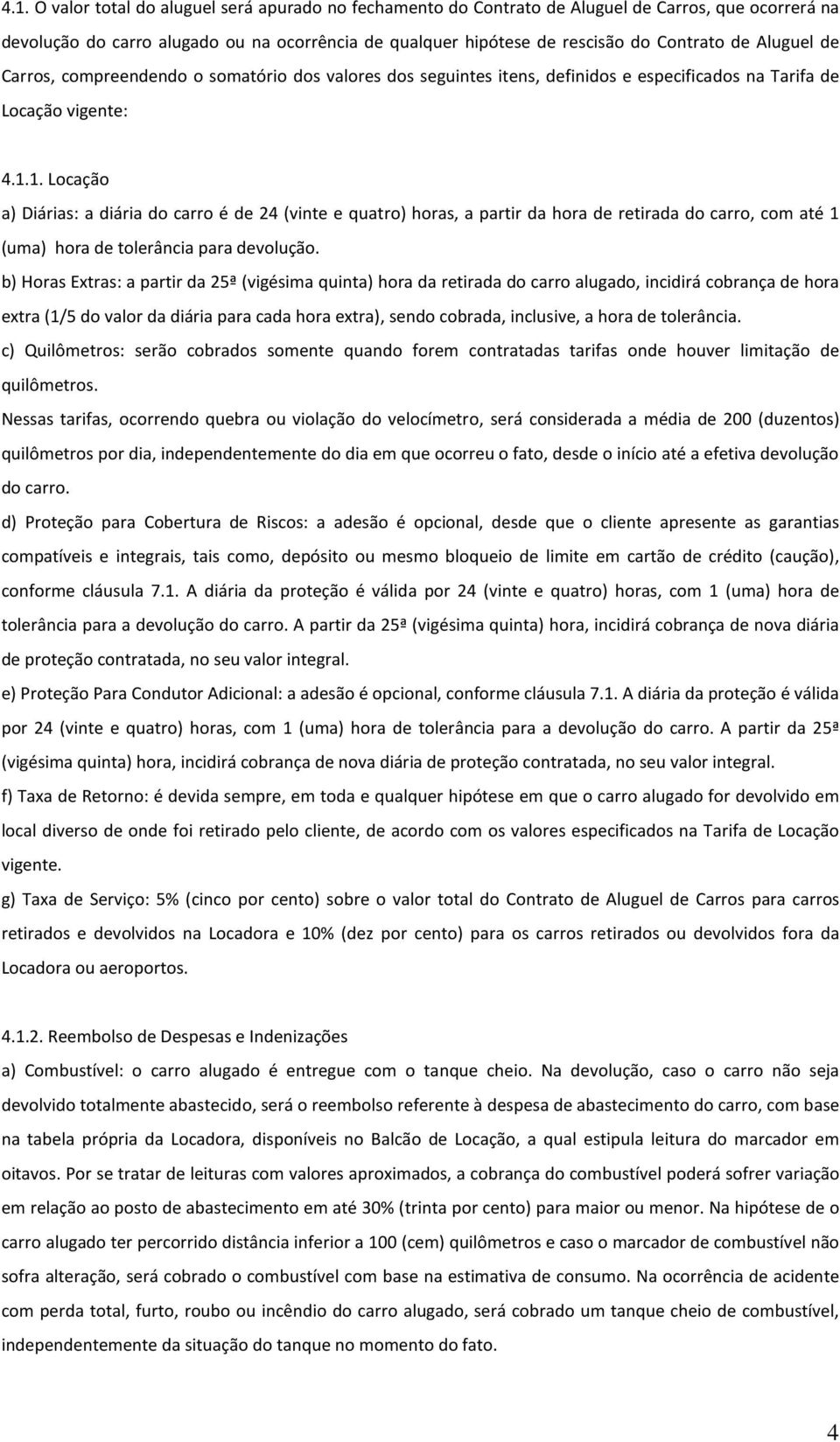 4.1. O valor total do aluguel será apurado no fechamento do Contrato de Aluguel de Carros, que ocorrerá na devolução do carro alugado ou na ocorrência de qualquer hipótese de rescisão do Contrato de Aluguel de Carros, compreendendo o somatório dos valores dos seguintes itens, definidos e especificados na Tarifa de Locação vigente:

4.1.1. Locação

a) Diárias: a diária do carro é de 24 (vinte e quatro) horas, a partir da hora de retirada do carro, com até 1 (uma) hora de tolerância para devolução.

b) Horas Extras: a partir da 25ª (vigésima quinta) hora da retirada do carro alugado, incidirá cobrança de hora extra (1/5 do valor da diária para cada hora extra), sendo cobrada, inclusive, a hora de tolerância.

c) Quilômetros: serão cobrados somente quando forem contratadas tarifas onde houver limitação de quilômetros.

Nessas tarifas, ocorrendo quebra ou violação do velocímetro, será considerada a média de 200 (duzentos) quilômetros por dia, independentemente do dia em que ocorreu o fato, desde o início até a efetiva devolução do carro.

d) Proteção para Cobertura de Riscos: a adesão é opcional, desde que o cliente apresente as garantias compatíveis e integrais, tais como, depósito ou mesmo bloqueio de limite em cartão de crédito (caução), conforme cláusula 7.1. A diária da proteção é válida por 24 (vinte e quatro) horas, com 1 (uma) hora de tolerância para a devolução do carro. A partir da 25ª (vigésima quinta) hora, incidirá cobrança de nova diária de proteção contratada, no seu valor integral.

e) Proteção Para Condutor Adicional: a adesão é opcional, conforme cláusula 7.1. A diária da proteção é válida por 24 (vinte e quatro) horas, com 1 (uma) hora de tolerância para a devolução do carro. A partir da 25ª (vigésima quinta) hora, incidirá cobrança de nova diária de proteção contratada, no seu valor integral.

f) Taxa de Retorno: é devida sempre, em toda e qualquer hipótese em que o carro alugado for devolvido em local diverso de onde foi retirado pelo cliente, de acordo com os valores especificados na Tarifa de Locação vigente.

g) Taxa de Serviço: 5% (cinco por cento) sobre o valor total do Contrato de Aluguel de Carros para carros retirados e devolvidos na Locadora e 10% (dez por cento) para os carros retirados ou devolvidos fora da Locadora ou aeroportos.

4.1.2. Reembolso de Despesas e Indenizações

a) Combustível: o carro alugado é entregue com o tanque cheio. Na devolução, caso o carro não seja devolvido totalmente abastecido, será o reembolso referente à despesa de abastecimento do carro, com base na tabela própria da Locadora, disponíveis no Balcão de Locação, a qual estipula leitura do marcador em oitavos. Por se tratar de leituras com valores aproximados, a cobrança do combustível poderá sofrer variação em relação ao posto de abastecimento em até 30% (trinta por cento) para maior ou menor. Na hipótese de o carro alugado ter percorrido distância inferior a 100 (cem) quilômetros e caso o marcador de combustível não sofra alteração, será cobrado o combustível com base na estimativa de consumo. Na ocorrência de acidente com perda total, furto, roubo ou incêndio do carro alugado, será cobrado um tanque cheio de combustível, independentemente da situação do tanque no momento do fato.

4